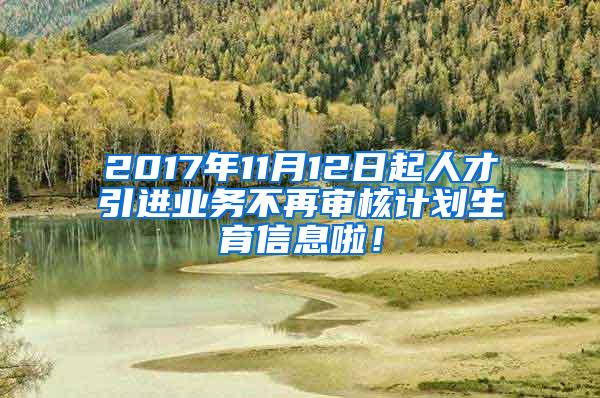 2017年11月12日起人才引进业务不再审核计划生育信息啦！